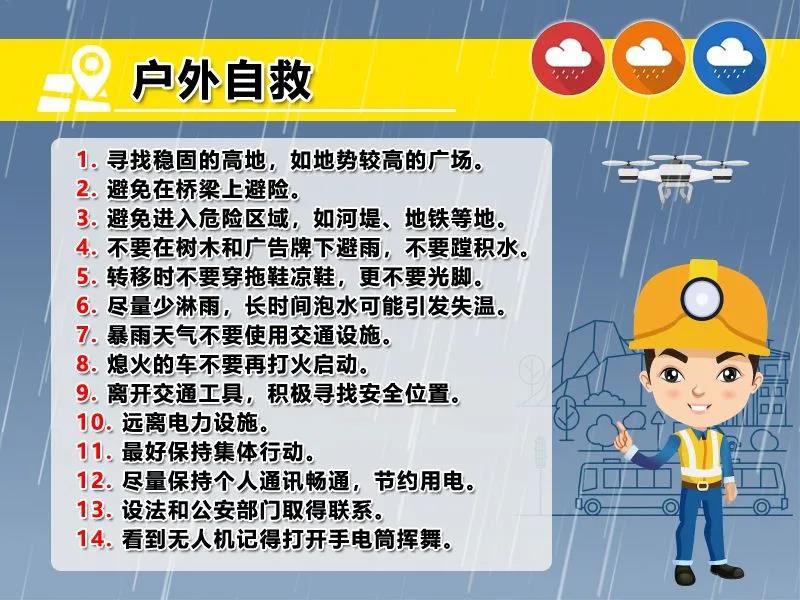 户外自救

1.寻找稳固的高地，如地势较高的广场。
2.避免在桥梁上避险。
3.避免进入危险区域，如河堤、地铁等地。
4.不要在树木和广告牌下避雨，不要蹚积水。
5.转移时不要穿拖鞋凉鞋，更不要光脚。
6.尽量少淋雨，长时间泡水可能引发失温。
7.暴雨天气不要使用交通设施。
8.熄火的车不要再打火启动。
9.离开交通工具，积极寻找安全位置。
10.远离电力设施。
11.最好保持集体行动。
12.尽量保持个人通讯畅通，节约用电。
13.设法和公安部门取得联系。
14.看到无人机记得打开手电筒挥舞。